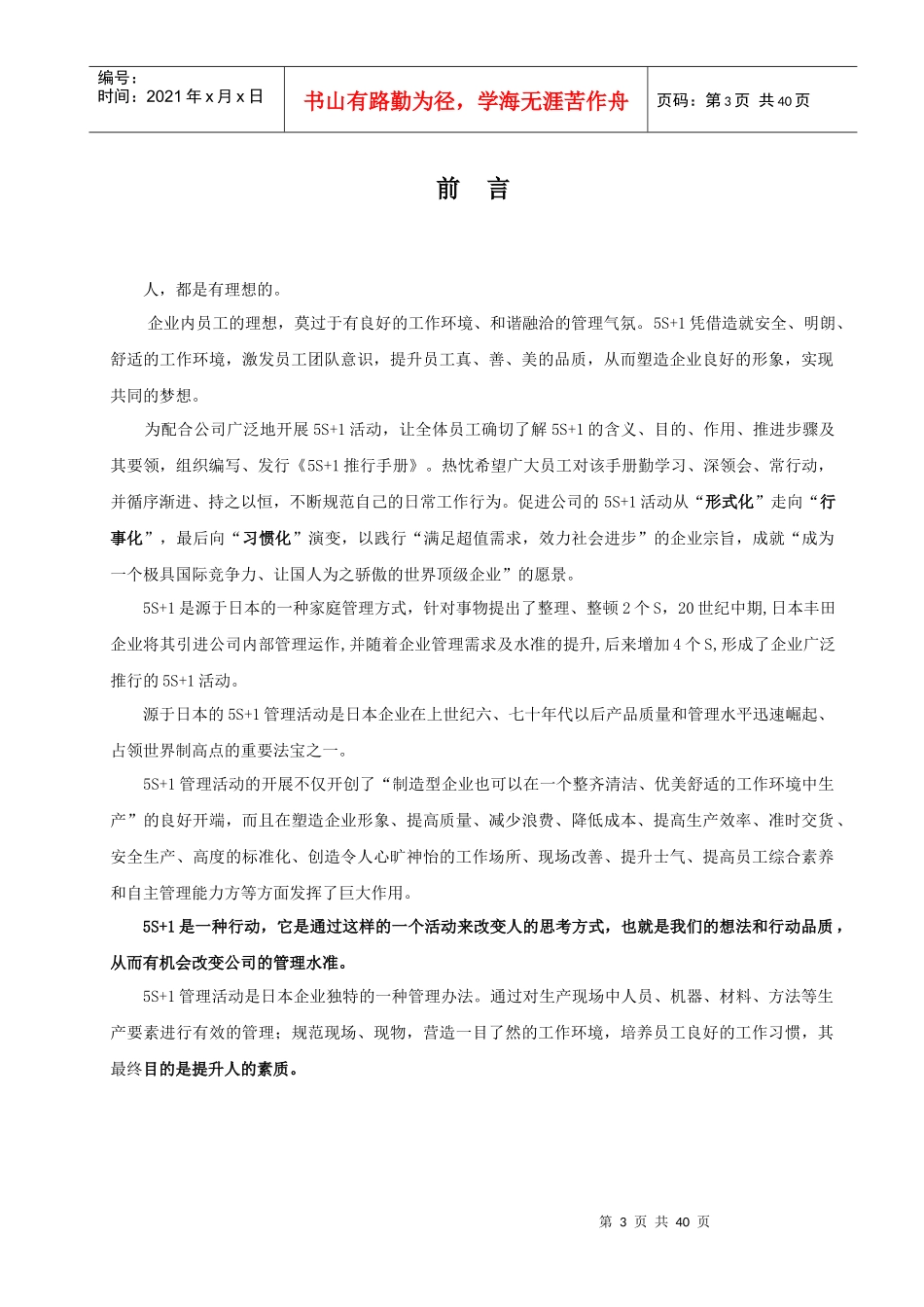 编号：
时间：2021 年 x 月 x 日

书山有路勤为径，学海无涯苦作舟

页码：第 3 页 共 40 页

前 言

人，都是有理想的。

企业内员工的理想，莫过于有良好的工作环境、和谐融洽的管理气氛。5S+1 凭借造就安全、明朗、舒适的工作环境，激发员工团队意识，提升员工真、善、美的品质，从而塑造企业良好的形象，实现共同的梦想。

为配合公司广泛地开展 5S+1 活动，让全体员工确切了解 5S+1 的含义、目的、作用、推进步骤及其要领，组织编写、发行《5S+1 推行手册》。热忱希望广大员工对该手册勤学习、深领会、常行动，并循序渐进、持之以恒，不断规范自己的日常工作行为。促进公司的 5S+1 活动从“形式化”走向“行事化”，最后向“习惯化”演变，以践行“满足超值需求，效力社会进步”的企业宗旨，成就“成为一个极具国际竞争力、让国人为之骄傲的世界顶级企业”的愿景。

5S+1 是源于日本的一种家庭管理方式，针对事物提出了整理、整顿 2 个 S，20 世纪中期,日本丰田企业将其引进公司内部管理运作,并随着企业管理需求及水准的提升,后来增加 4 个 S,形成了企业广泛推行的 5S+1 活动。

源于日本的 5S+1 管理活动是日本企业在上世纪六、七十年代以后产品质量和管理水平迅速崛起、占领世界制高点的重要法宝之一。

5S+1 管理活动的开展不仅开创了“制造型企业也可以在一个整齐清洁、优美舒适的工作环境中生产”的良好开端，而且在塑造企业形象、提高质量、减少浪费、降低成本、提高生产效率、准时交货、安全生产、高度的标准化、创造令人心旷神怡的工作场所、现场改善、提升士气、提高员工综合素养和自主管理能力方等方面发挥了巨大作用。

5S+1 是一种行动，它是通过这样的一个活动来改变人的思考方式，也就是我们的想法和行动品质，从而有机会改变公司的管理水准。

5S+1 管理活动是日本企业独特的一种管理办法。通过对生产现场中人员、机器、材料、方法等生产要素进行有效的管理；规范现场、现物，营造一目了然的工作环境，培养员工良好的工作习惯，其最终目的是提升人的素质。

第 3 页 共 40 页